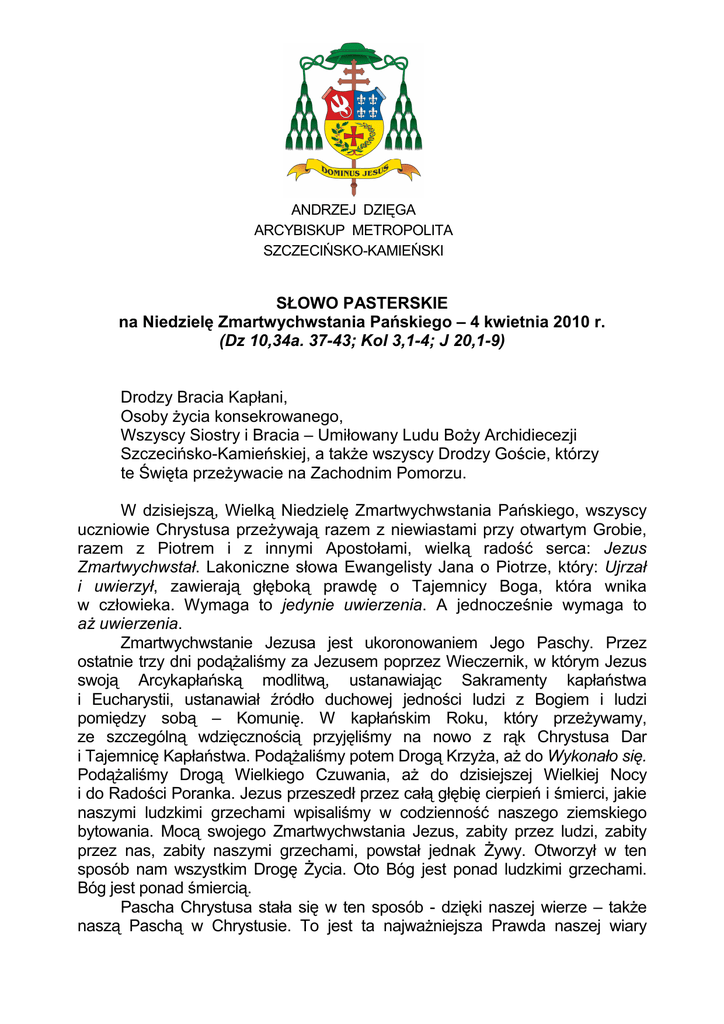 DOMINUS JESUS

ANDRZEJ DZIĘGA
ARCYBISKUP METROPOLITA
SZCZECIŃSKO-KAMIEŃSKI

SŁOWO PASTERSKIE
na Niedzielę Zmartwychwstania Pańskiego – 4 kwietnia 2010 r.
(Dz 10,34a. 37-43; Kol 3,1-4; J 20,1-9)

Drodzy Bracia Kapłani,
Osoby życia konsekrowanego,
Wszyscy Siostry i Bracia – Umiłowany Ludu Boży Archidiecezji Szczecińsko-Kamieńskiej, a także wszyscy Drodzy Goście, którzy te Święta przeżywacie na Zachodnim Pomorzu.

W dzisiejszą, Wielką Niedzielę Zmartwychwstania Pańskiego, wszyscy uczniowie Chrystusa przeżywają razem z niewiastami przy otwartym Grobie, razem z Piotrem i z innymi Apostołami, wielką radość serca: Jezus Zmartwychwstał. Lakoniczne słowa Ewangelisty Jana o Piotrze, który: Ujrzał i uwierzył, zawierają głęboką prawdę o Tajemnicy Boga, która wnika w człowieka. Wymaga to jedynie uwierzenia. A jednocześnie wymaga to aż uwierzenia.

Zmartwychwstanie Jezusa jest ukoronowaniem Jego Paschy. Przez ostatnie trzy dni podążaliśmy za Jezusem poprzez Wieczernik, w którym Jezus swoją Arcykapłańską modlitwą, ustanawiając Sakramenty kapłaństwa i Eucharystii, ustanawiał źródło duchowej jedności ludzi z Bogiem i ludzi pomiędzy sobą – Komunię. W kapłańskim Roku, który przeżywamy, ze szczególną wdzięcznością przyjęliśmy na nowo z rąk Chrystusa Dar i Tajemnicę Kapłaństwa. Podążaliśmy potem Drogą Krzyża, aż do Wykonało się. Podążaliśmy Drogą Wielkiego Czuwania, aż do dzisiejszej Wielkiej Nocy i do Radości Poranka. Jezus przeszedł przez całą głębię cierpień i śmierci, jakie naszymi ludzkimi grzechami wpisaliśmy w codzienność naszego ziemskiego bytowania. Mocą swojego Zmartwychwstania Jezus, zabity przez ludzi, zabity przez nas, zabity naszymi grzechami, powstał jednak Żywy. Otworzył w ten sposób nam wszystkim Drogę Życia. Oto Bóg jest ponad ludzkimi grzechami. Bóg jest ponad śmiercią.

Pascha Chrystusa stała się w ten sposób - dzięki naszej wierze – także naszą Paschą w Chrystusie. To jest ta najważniejsza Prawda naszej wiary